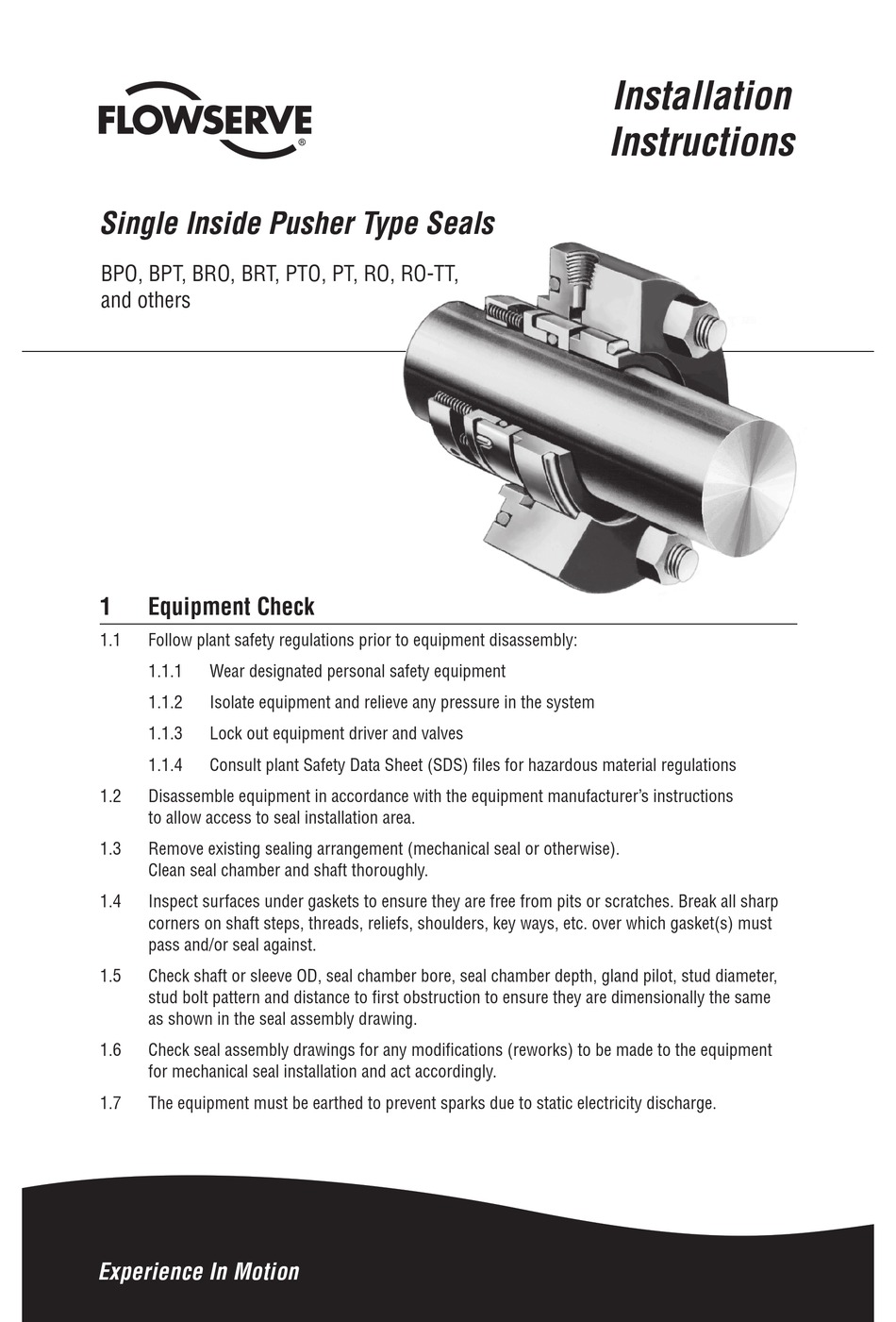 FLOWSERVE®

Installation Instructions

Single Inside Pusher Type Seals

BPO, BPT, BRO, BRT, PTO, PT, RO, RO-TT, and others

1 Equipment Check

1.1 Follow plant safety regulations prior to equipment disassembly:

1.1.1 Wear designated personal safety equipment

1.1.2 Isolate equipment and relieve any pressure in the system

1.1.3 Lock out equipment driver and valves

1.1.4 Consult plant Safety Data Sheet (SDS) files for hazardous material regulations

1.2 Disassemble equipment in accordance with the equipment manufacturer's instructions to allow access to seal installation area.

1.3 Remove existing sealing arrangement (mechanical seal or otherwise). Clean seal chamber and shaft thoroughly.

1.4 Inspect surfaces under gaskets to ensure they are free from pits or scratches. Break all sharp corners on shaft steps, threads, reliefs, shoulders, key ways, etc. over which gasket(s) must pass and/or seal against.

1.5 Check shaft or sleeve OD, seal chamber bore, seal chamber depth, gland pilot, stud diameter, stud bolt pattern and distance to first obstruction to ensure they are dimensionally the same as shown in the seal assembly drawing.

1.6 Check seal assembly drawings for any modifications (reworks) to be made to the equipment for mechanical seal installation and act accordingly.

1.7 The equipment must be earthed to prevent sparks due to static electricity discharge.

Experience In Motion